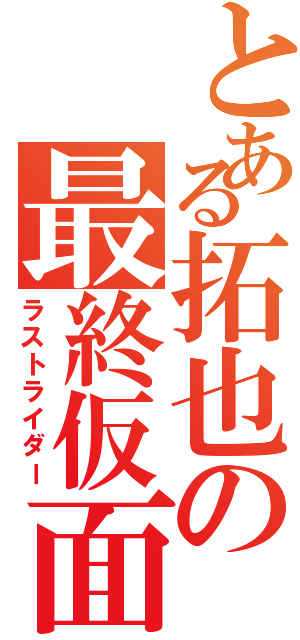 とある拓也の
最終仮面
ラストライダー